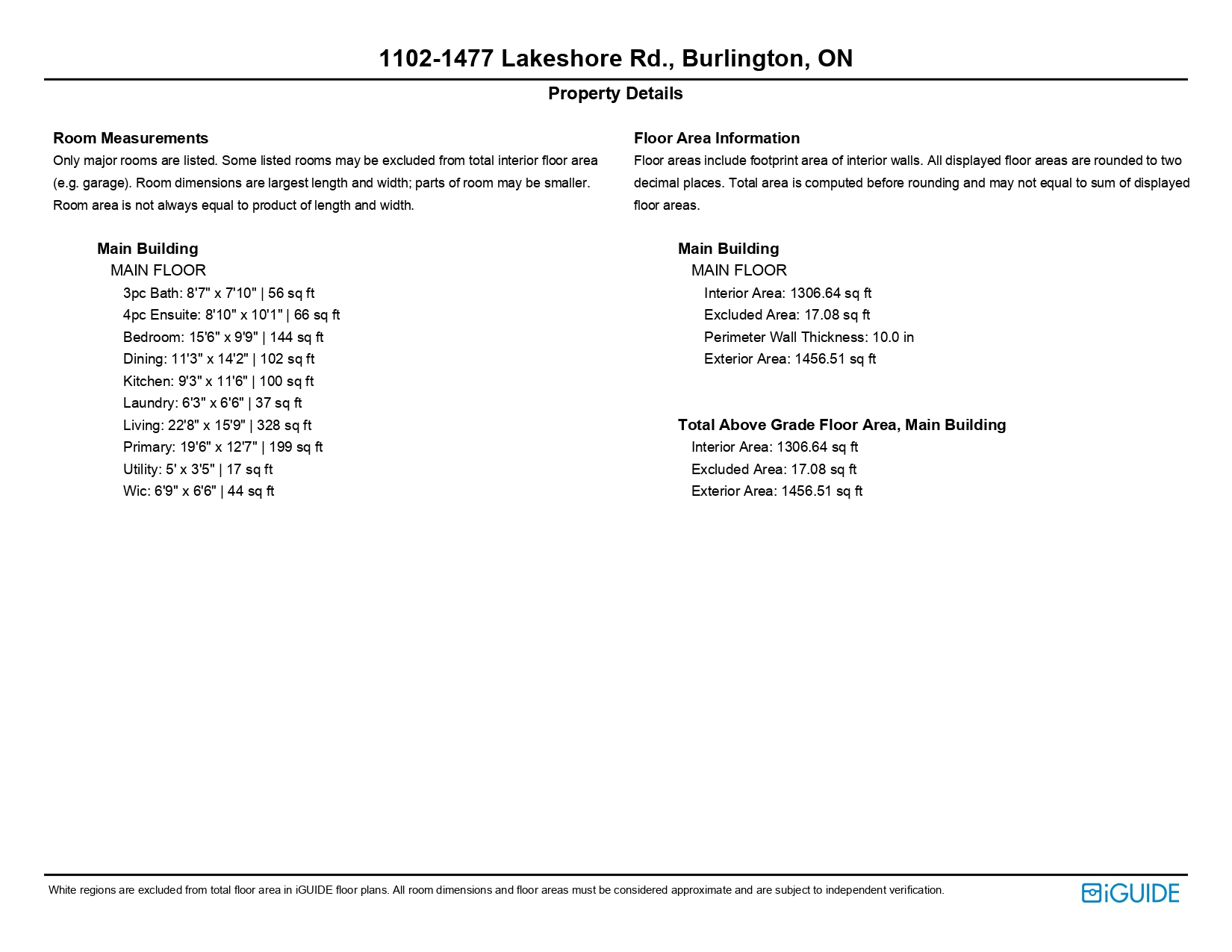 1102-1477 Lakeshore Rd., Burlington, ON

Property Details

Room Measurements
Only major rooms are listed. Some listed rooms may be excluded from total interior floor area (e.g. garage). Room dimensions are largest length and width; parts of room may be smaller. Room area is not always equal to product of length and width.

Main Building
MAIN FLOOR
3pc Bath: 8'7" x 7'10" | 56 sq ft
4pc Ensuite: 8'10" x 10'1" | 66 sq ft
Bedroom: 15'6" x 9'9" | 144 sq ft
Dining: 11'3" x 14'2" | 102 sq ft
Kitchen: 9'3" x 11'6" | 100 sq ft
Laundry: 6'3" x 6'6" | 37 sq ft
Living: 22'8" x 15'9" | 328 sq ft
Primary: 19'6" x 12'7" | 199 sq ft
Utility: 5' x 3'5" | 17 sq ft
Wic: 6'9" x 6'6" | 44 sq ft

Floor Area Information
Floor areas include footprint area of interior walls. All displayed floor areas are rounded to two decimal places. Total area is computed before rounding and may not equal to sum of displayed floor areas.

Main Building
MAIN FLOOR
Interior Area: 1306.64 sq ft
Excluded Area: 17.08 sq ft
Perimeter Wall Thickness: 10.0 in
Exterior Area: 1456.51 sq ft

Total Above Grade Floor Area, Main Building
Interior Area: 1306.64 sq ft
Excluded Area: 17.08 sq ft
Exterior Area: 1456.51 sq ft

White regions are excluded from total floor area in iGUIDE floor plans. All room dimensions and floor areas must be considered approximate and are subject to independent verification.

iGUIDE